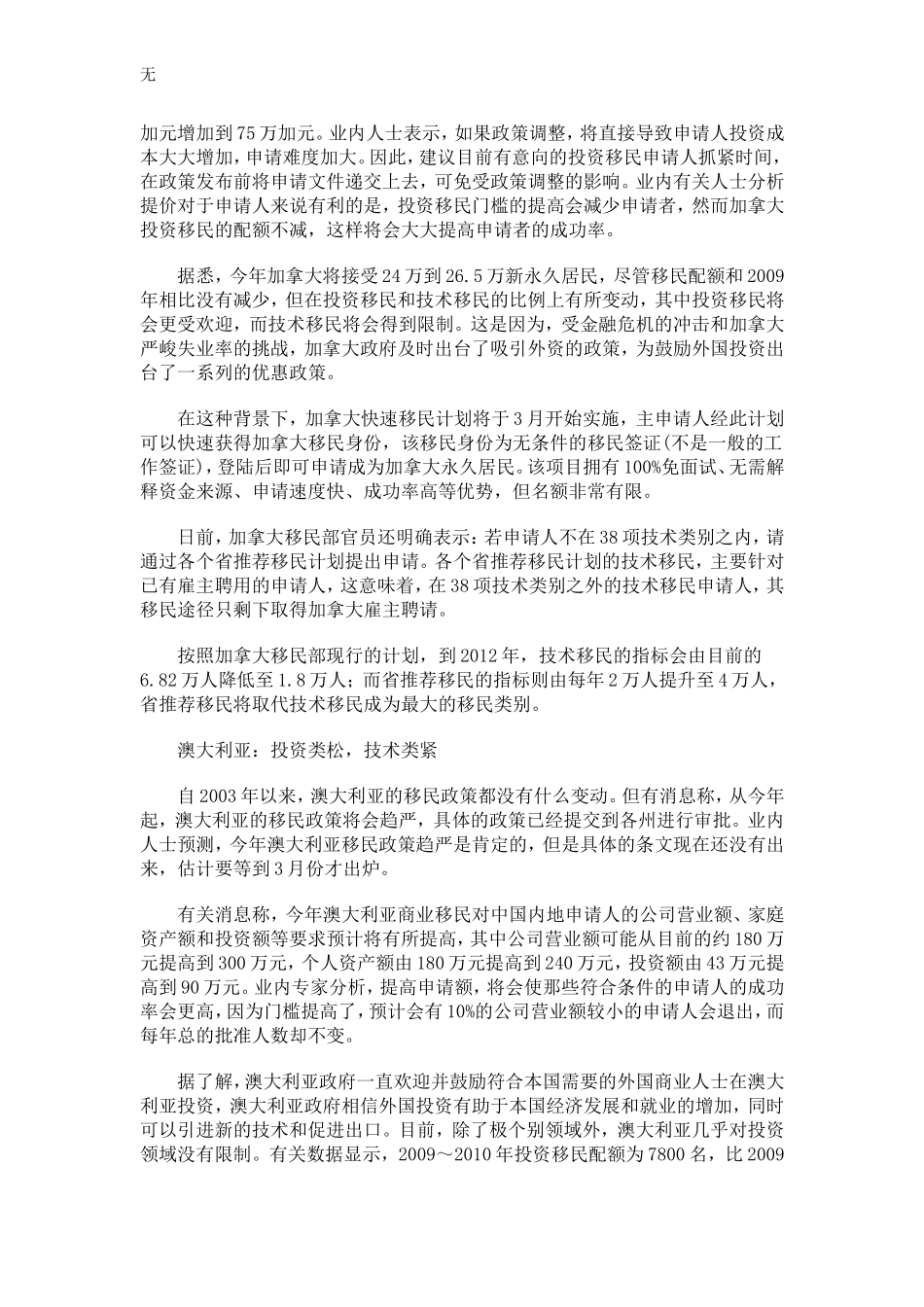 无

加元增加到75万加元。业内人士表示，如果政策调整，将直接导致申请人投资成本大大增加，申请难度加大。因此，建议目前有意向的投资移民申请人抓紧时间，在政策发布前将申请文件递交上去，可免受政策调整的影响。业内有关人士分析提价对于申请人来说有利的是，投资移民门槛的提高会减少申请者，然而加拿大投资移民的配额不减，这样将会大大提高申请者的成功率。

据悉，今年加拿大将接受24万到26.5万新永久居民，尽管移民配额和2009年相比没有减少，但在投资移民和技术移民的比例上有所变动，其中投资移民将会更受欢迎，而技术移民将会得到限制。这是因为，受金融危机的冲击和加拿大严峻失业率的挑战，加拿大政府及时出台了吸引外资的政策，为鼓励外国投资出台了一系列的优惠政策。

在这种背景下，加拿大快速移民计划将于3月开始实施，主申请人经此计划可以快速获得加拿大移民身份，该移民身份为无条件的移民签证(不是一般的工作签证)，登陆后即可申请成为加拿大永久居民。该项目拥有100%免面试、无需解释资金来源、申请速度快、成功率高等优势，但名额非常有限。

日前，加拿大移民部官员还明确表示：若申请人不在38项技术类别之内，请通过各个省推荐移民计划提出申请。各个省推荐移民计划的技术移民，主要针对已有雇主聘用的申请人，这意味着，在38项技术类别之外的技术移民申请人，其移民途径只剩下取得加拿大雇主聘请。

按照加拿大移民部现行的计划，到2012年，技术移民的指标会由目前的6.82万人降低至1.8万人；而省推荐移民的指标则由每年2万人提升至4万人，省推荐移民将取代技术移民成为最大的移民类别。

澳大利亚：投资类松，技术类紧

自2003年以来，澳大利亚的移民政策都没有什么变动。但有消息称，从今年起，澳大利亚的移民政策将会趋严，具体的政策已经提交到各州进行审批。业内人士预测，今年澳大利亚移民政策趋严是肯定的，但是具体的条文现在还没有出来，估计要等到3月份才出炉。

有关消息称，今年澳大利亚商业移民对中国内地申请人的公司营业额、家庭资产额和投资额等要求预计将有所提高，其中公司营业额可能从目前的约180万元提高到300万元，个人资产额由180万元提高到240万元，投资额由43万元提高到90万元。业内专家分析，提高申请额，将会使那些符合条件的申请人的成功率会更高，因为门槛提高了，预计会有10%的公司营业额较小的申请人会退出，而每年总的批准人数却不变。

据了解，澳大利亚政府一直欢迎并鼓励符合本国需要的外国商业人士在澳大利亚投资，澳大利亚政府相信外国投资有助于本国经济发展和就业的增加，同时可以引进新的技术和促进出口。目前，除了极个别领域外，澳大利亚几乎对投资领域没有限制。有关数据显示，2009～2010年投资移民配额为7800名，比2009